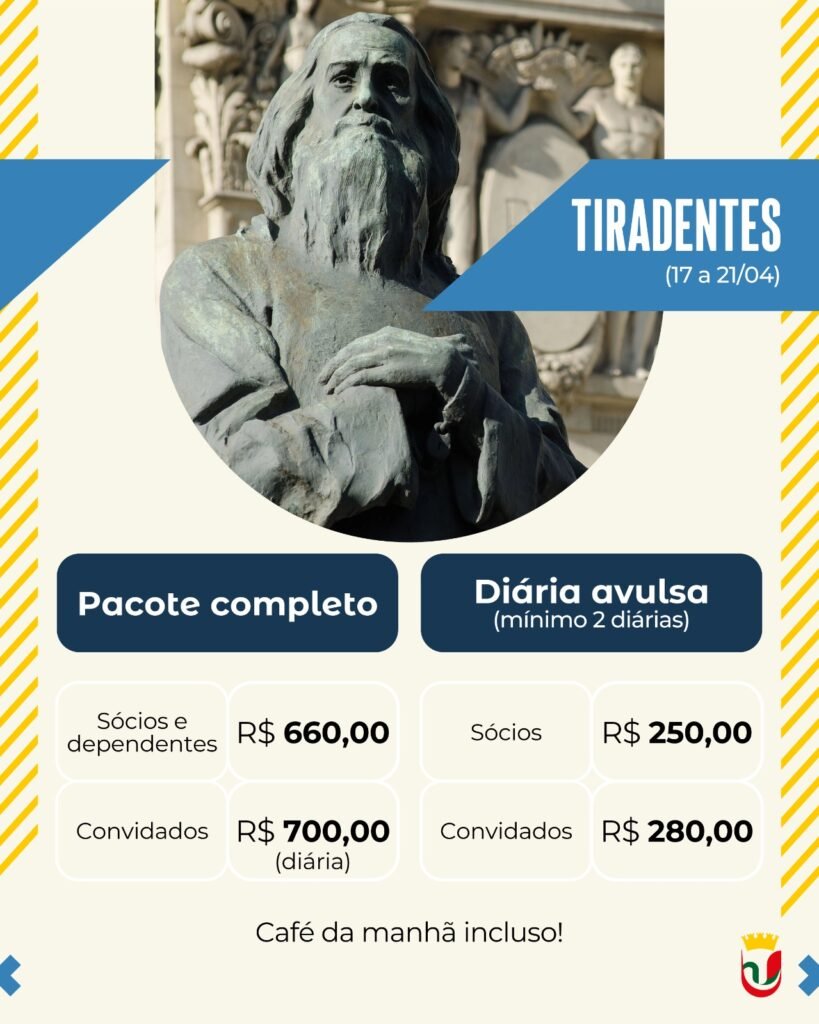 TIRADENTES
(17 a 21/04)

Pacote completo

Sócios e dependentes R$ 660,00

Convidados R$ 700,00
(diária)

Diária avulsa
(mínimo 2 diárias)

Sócios R$ 250,00

Convidados R$ 280,00

Café da manhã incluso!